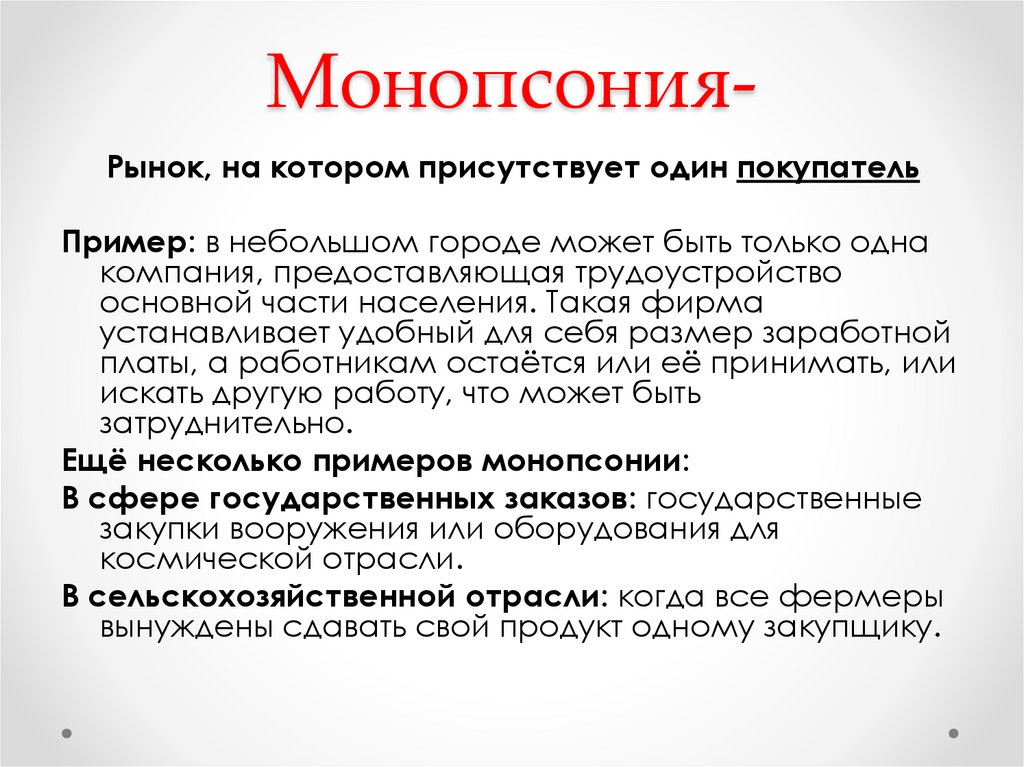 Монопсония-

Рынок, на котором присутствует один покупатель

Пример: в небольшом городе может быть только одна компания, предоставляющая трудоустройство основной части населения. Такая фирма устанавливает удобный для себя размер заработной платы, а работникам остаётся или её принимать, или искать другую работу, что может быть затруднительно.

Ещё несколько примеров монопсонии:

В сфере государственных заказов: государственные закупки вооружения или оборудования для космической отрасли.

В сельскохозяйственной отрасли: когда все фермеры вынуждены сдавать свой продукт одному закупщику.